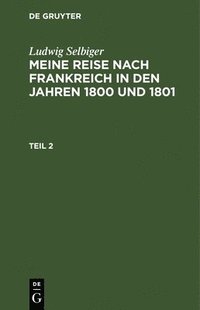 DE GRUYTER

Ludwig Selbiger

MEINE REISE NACH FRANKREICH IN DEN JAHREN 1800 UND 1801

TEIL 2

DE
G